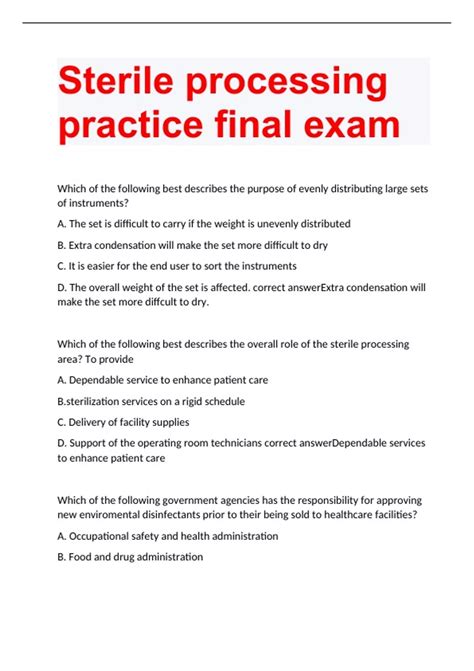 Sterile processing practice final exam

Which of the following best describes the purpose of evenly distributing large sets of instruments?

A. The set is difficult to carry if the weight is unevenly distributed

B. Extra condensation will make the set more difficult to dry

C. It is easier for the end user to sort the instruments

D. The overall weight of the set is affected. correct answerExtra condensation will make the set more diffcult to dry.

Which of the following best describes the overall role of the sterile processing area? To provide

A. Dependable service to enhance patient care

B.sterilization services on a rigid schedule

C. Delivery of facility supplies

D. Support of the operating room technicians correct answerDependable services to enhance patient care

Which of the following government agencies has the responsibility for approving new enviromental disinfectants prior to their being sold to healthcare facilities?

A. Occupational safety and health administration

B. Food and drug administration